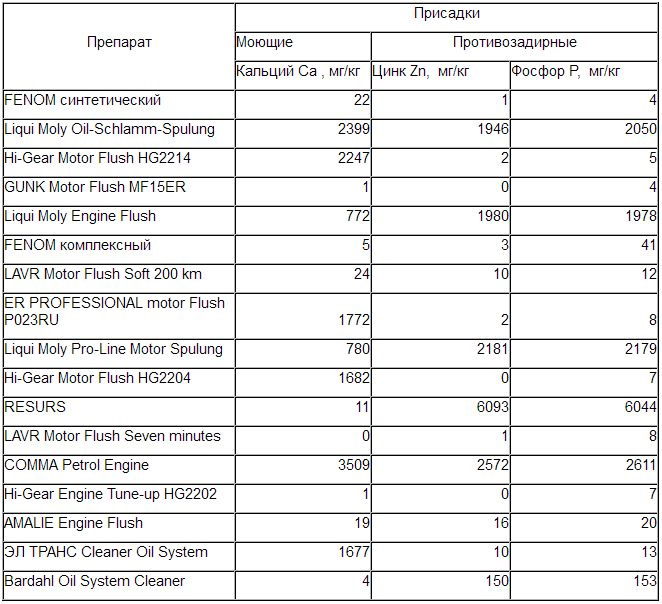 | Препарат | Присадки | | |
|---|---|---|---|
| | Моющие | Противозадирные | |
| | Кальций Ca , мг/кг | Цинк Zn, мг/кг | Фосфор P, мг/кг |
| FENOM синтетический | 22 | 1 | 4 |
| Liqui Moly Oil-Schlamm-Spulung | 2399 | 1946 | 2050 |
| Hi-Gear Motor Flush HG2214 | 2247 | 2 | 5 |
| GUNK Motor Flush MF15ER | 1 | 0 | 4 |
| Liqui Moly Engine Flush | 772 | 1980 | 1978 |
| FENOM комплексный | 5 | 3 | 41 |
| LAVR Motor Flush Soft 200 km | 24 | 10 | 12 |
| ER PROFESSIONAL motor Flush P023RU | 1772 | 2 | 8 |
| Liqui Moly Pro-Line Motor Spulung | 780 | 2181 | 2179 |
| Hi-Gear Motor Flush HG2204 | 1682 | 0 | 7 |
| RESURS | 11 | 6093 | 6044 |
| LAVR Motor Flush Seven minutes | 0 | 1 | 8 |
| COMMA Petrol Engine | 3509 | 2572 | 2611 |
| Hi-Gear Engine Tune-up HG2202 | 1 | 0 | 7 |
| AMALIE Engine Flush | 19 | 16 | 20 |
| ЭЛ ТРАНС Cleaner Oil System | 1677 | 10 | 13 |
| Bardahl Oil System Cleaner | 4 | 150 | 153 |